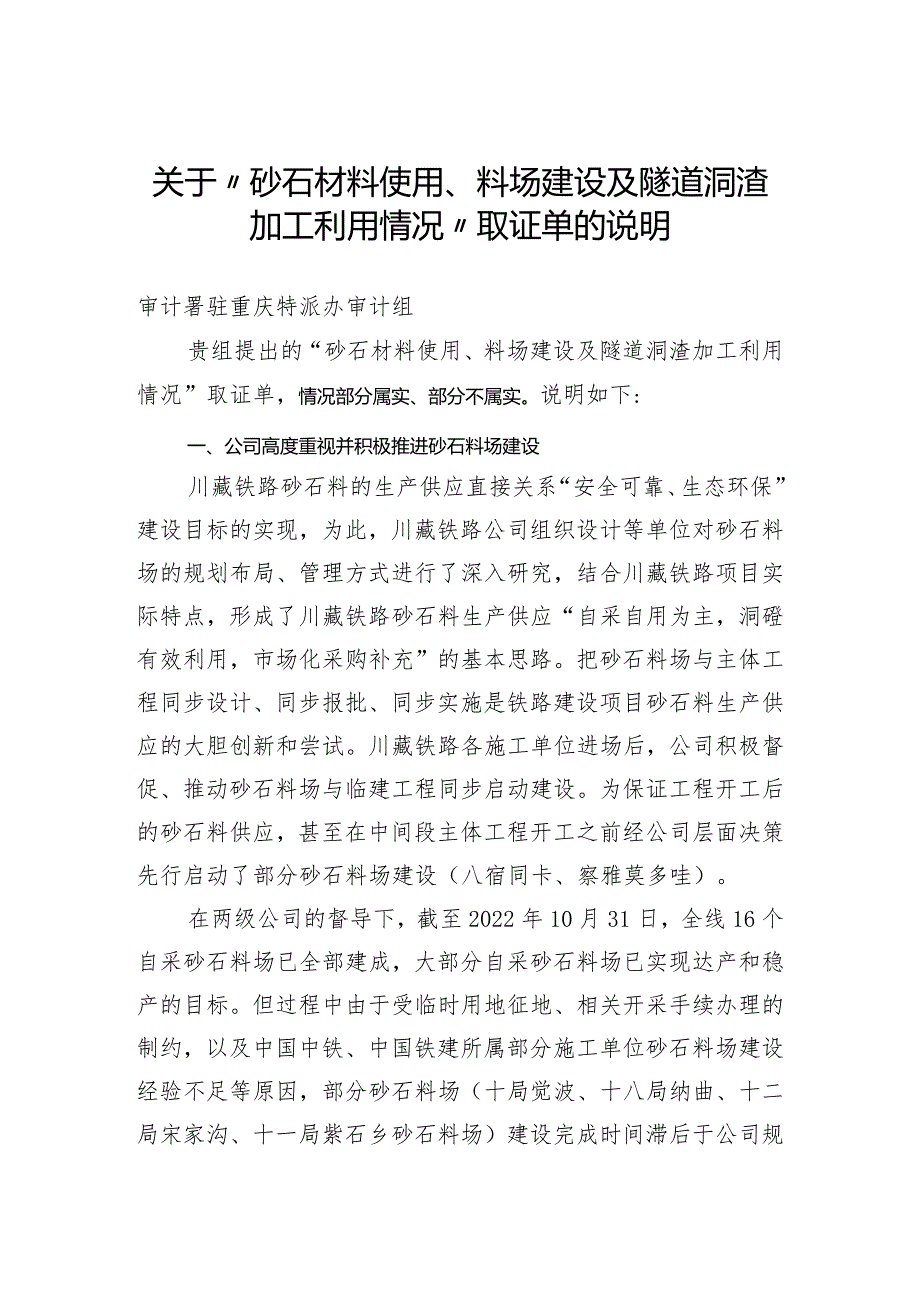 关于〃砂石材料使用、料场建设及隧道洞渣加工利用情况〃取证单的说明

审计署驻重庆特派办审计组

贵组提出的“砂石材料使用、料场建设及隧道洞渣加工利用情况”取证单，情况部分属实、部分不属实。说明如下：

一、公司高度重视并积极推进砂石料场建设

川藏铁路砂石料的生产供应直接关系“安全可靠、生态环保”建设目标的实现，为此，川藏铁路公司组织设计等单位对砂石料场的规划布局、管理方式进行了深入研究，结合川藏铁路项目实际特点，形成了川藏铁路砂石料生产供应“自采自用为主，洞碴有效利用，市场化采购补充”的基本思路。把砂石料场与主体工程同步设计、同步报批、同步实施是铁路建设项目砂石料生产供应的大胆创新和尝试。川藏铁路各施工单位进场后，公司积极督促、推动砂石料场与临建工程同步启动建设。为保证工程开工后的砂石料供应，甚至在中间段主体工程开工之前经公司层面决策先行启动了部分砂石料场建设（八宿同卡、察雅莫多哇）。

在两级公司的督导下，截至2022年10月31日，全线16个自采砂石料场已全部建成，大部分自采砂石料场已实现达产和稳产的目标。但过程中由于受临时用地征地、相关开采手续办理的制约，以及中国中铁、中国铁建所属部分施工单位砂石料场建设经验不足等原因，部分砂石料场（十局觉波、十八局纳曲、十二局宋家沟、十一局紫石乡砂石料场）建设完成时间滞后于公司规